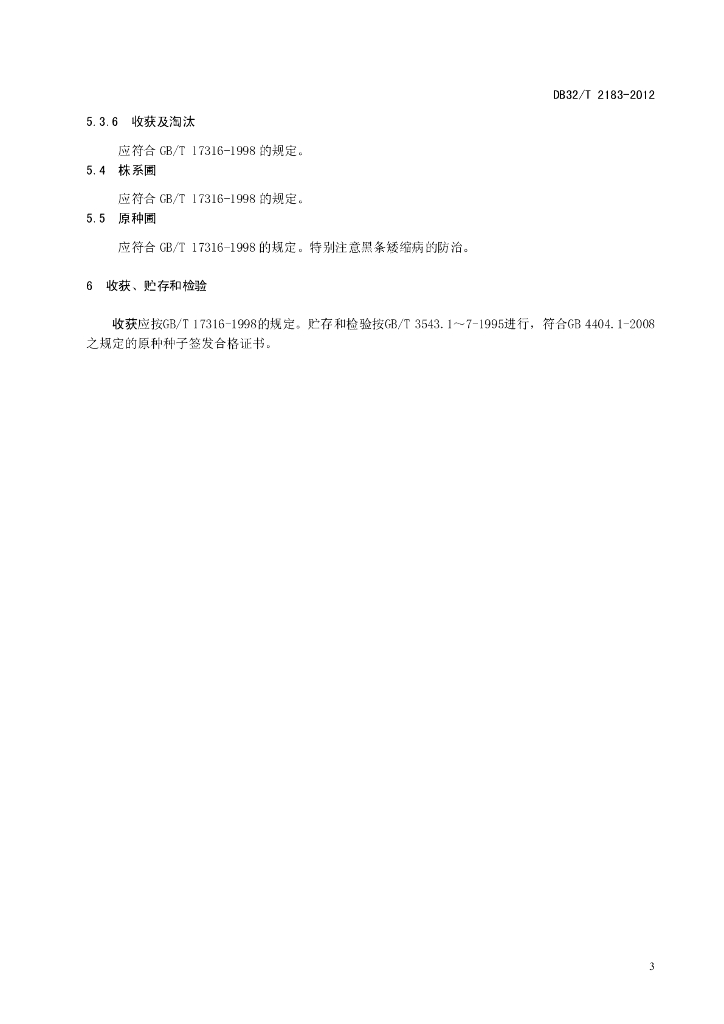 DB32/T 2183-2012

5.3.6 收获及淘汰

应符合 GB/T 17316-1998 的规定。

5.4 株系圃

应符合 GB/T 17316-1998 的规定。

5.5 原种圃

应符合 GB/T 17316-1998 的规定。特别注意黑条矮缩病的防治。

6 收获、贮存和检验

收获应按GB/T 17316-1998的规定。贮存和检验按GB/T 3543.1～7-1995进行，符合GB 4404.1-2008之规定的原种种子签发合格证书。

3